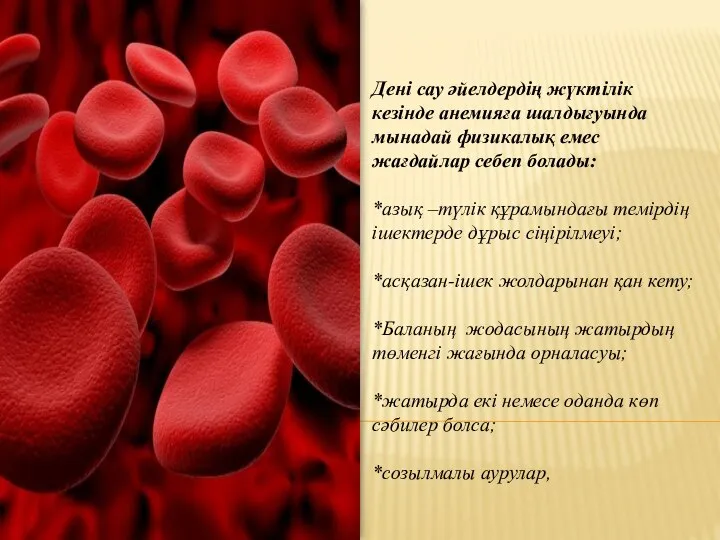 Дені сау әйелдердің жүктілік кезінде анемияға шалдығуында мынадай физикалық емес жағдайлар себеп болады:

*азық –түлік құрамындағы темірдің ішектерде дұрыс сіңірілмеуі;

*асқазан-ішек жолдарынан қан кету;

*Баланың жодасының жатырдың төменгі жағында орналасуы;

*жатырда екі немесе оданда көп сәбилер болса;

*созылмалы аурулар,